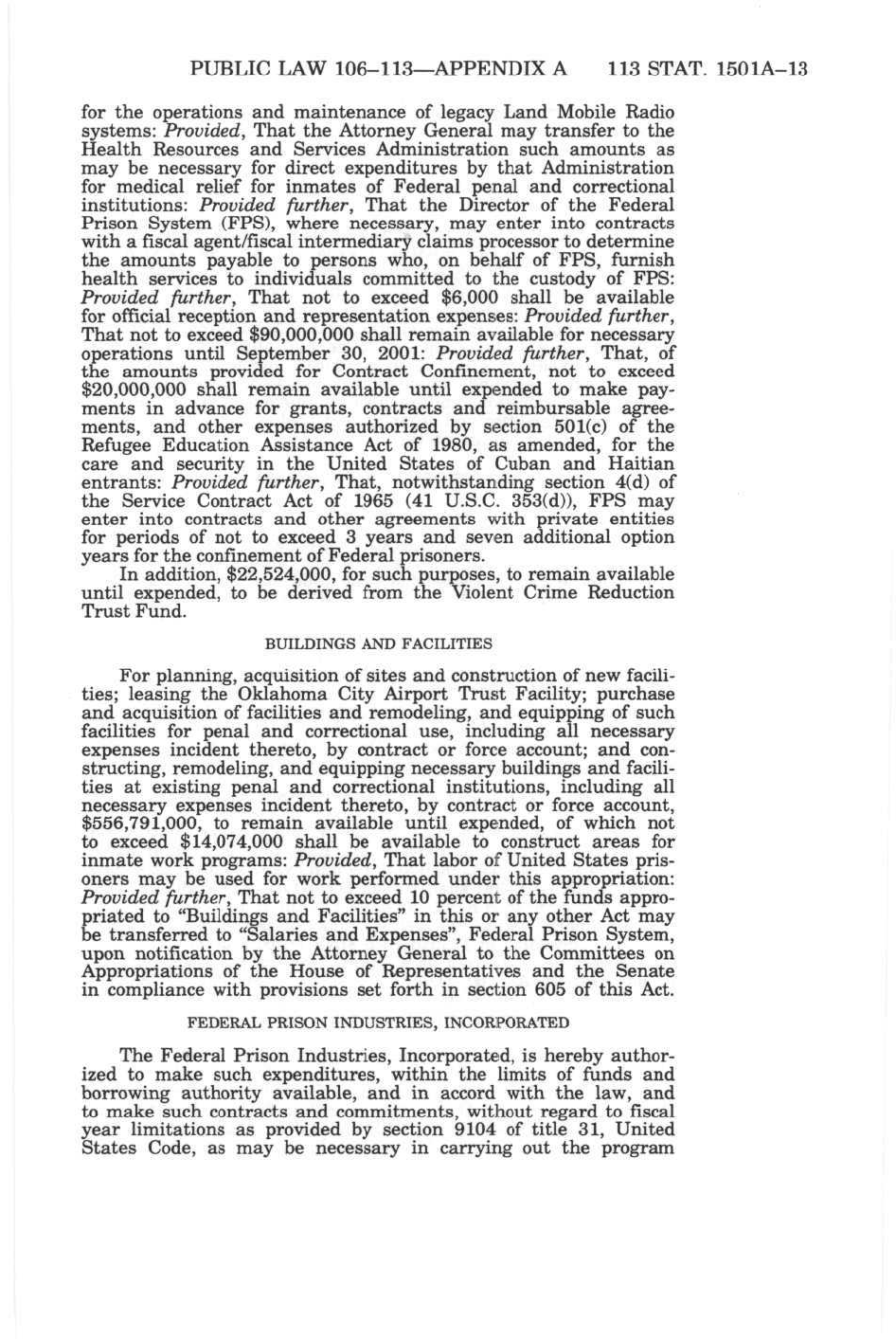 PUBLIC LAW 106–113—APPENDIX A 113 STAT. 1501A–13

for the operations and maintenance of legacy Land Mobile Radio systems: Provided, That the Attorney General may transfer to the Health Resources and Services Administration such amounts as may be necessary for direct expenditures by that Administration for medical relief for inmates of Federal penal and correctional institutions: Provided further, That the Director of the Federal Prison System (FPS), where necessary, may enter into contracts with a fiscal agent/fiscal intermediary claims processor to determine the amounts payable to persons who, on behalf of FPS, furnish health services to individuals committed to the custody of FPS: Provided further, That not to exceed \$6,000 shall be available for official reception and representation expenses: Provided further, That not to exceed \$90,000,000 shall remain available for necessary operations until September 30, 2001: Provided further, That, of the amounts provided for Contract Confinement, not to exceed \$20,000,000 shall remain available until expended to make payments in advance for grants, contracts and reimbursable agreements, and other expenses authorized by section 501(c) of the Refugee Education Assistance Act of 1980, as amended, for the care and security in the United States of Cuban and Haitian entrants: Provided further, That, notwithstanding section 4(d) of the Service Contract Act of 1965 (41 U.S.C. 353(d)), FPS may enter into contracts and other agreements with private entities for periods of not to exceed 3 years and seven additional option years for the confinement of Federal prisoners.

In addition, \$22,524,000, for such purposes, to remain available until expended, to be derived from the Violent Crime Reduction Trust Fund.

BUILDINGS AND FACILITIES

For planning, acquisition of sites and construction of new facilities; leasing the Oklahoma City Airport Trust Facility; purchase and acquisition of facilities and remodeling, and equipping of such facilities for penal and correctional use, including all necessary expenses incident thereto, by contract or force account; and constructing, remodeling, and equipping necessary buildings and facilities at existing penal and correctional institutions, including all necessary expenses incident thereto, by contract or force account, \$556,791,000, to remain available until expended, of which not to exceed \$14,074,000 shall be available to construct areas for inmate work programs: Provided, That labor of United States prisoners may be used for work performed under this appropriation: Provided further, That not to exceed 10 percent of the funds appropriated to "Buildings and Facilities" in this or any other Act may be transferred to "Salaries and Expenses", Federal Prison System, upon notification by the Attorney General to the Committees on Appropriations of the House of Representatives and the Senate in compliance with provisions set forth in section 605 of this Act.

FEDERAL PRISON INDUSTRIES, INCORPORATED

The Federal Prison Industries, Incorporated, is hereby authorized to make such expenditures, within the limits of funds and borrowing authority available, and in accord with the law, and to make such contracts and commitments, without regard to fiscal year limitations as provided by section 9104 of title 31, United States Code, as may be necessary in carrying out the program